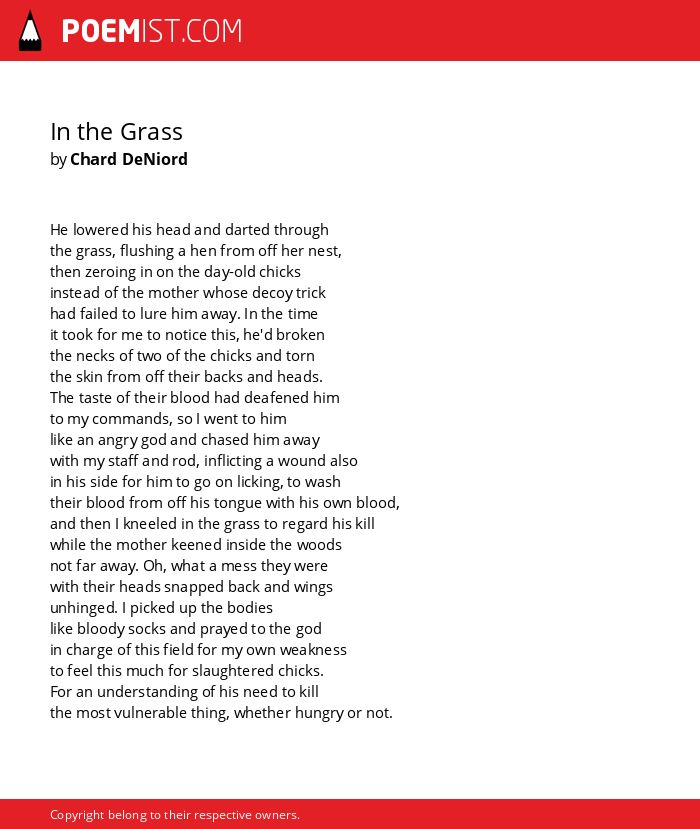 POEMIST.COM

In the Grass
by Chard DeNiord

He lowered his head and darted through
the grass, flushing a hen from off her nest,
then zeroing in on the day-old chicks
instead of the mother whose decoy trick
had failed to lure him away. In the time
it took for me to notice this, he'd broken
the necks of two of the chicks and torn
the skin from off their backs and heads.
The taste of their blood had deafened him
to my commands, so I went to him
like an angry god and chased him away
with my staff and rod, inflicting a wound also
in his side for him to go on licking, to wash
their blood from off his tongue with his own blood,
and then I kneeled in the grass to regard his kill
while the mother keened inside the woods
not far away. Oh, what a mess they were
with their heads snapped back and wings
unhinged. I picked up the bodies
like bloody socks and prayed to the god
in charge of this field for my own weakness
to feel this much for slaughtered chicks.
For an understanding of his need to kill
the most vulnerable thing, whether hungry or not.

Copyright belong to their respective owners.